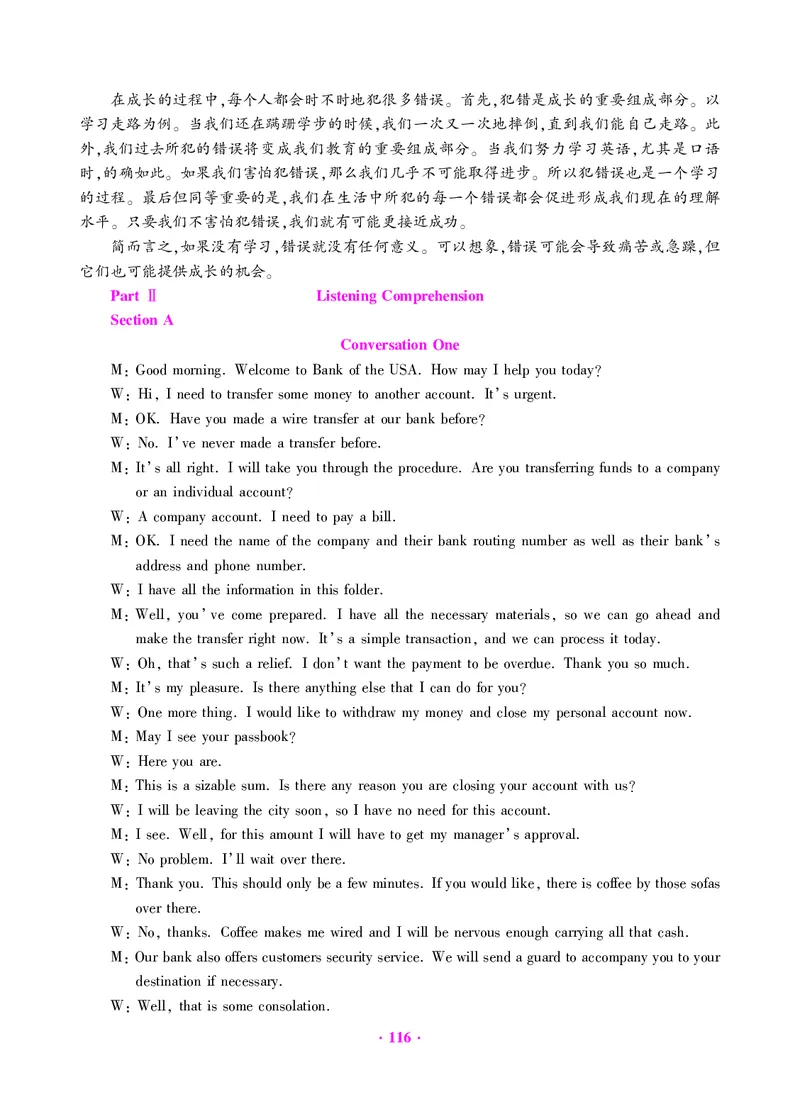 在成长的过程中,每个人都会时不时地犯很多错误。首先,犯错是成长的重要组成部分。以学习走路为例。当我们还在蹒跚学步的时候,我们一次又一次地摔倒,直到我们能自己走路。此外,我们过去所犯的错误将变成我们教育的重要组成部分。当我们努力学习英语,尤其是口语时,的确如此。如果我们害怕犯错误,那么我们几乎不可能取得进步。所以犯错误也是一个学习的过程。最后但同等重要的是,我们在生活中所犯的每一个错误都会促进形成我们现在的理解水平。只要我们不害怕犯错误,我们就有可能更接近成功。

简而言之,如果没有学习,错误就没有任何意义。可以想象,错误可能会导致痛苦或急躁,但它们也可能提供成长的机会。

Part Ⅱ Listening Comprehension

Section A

Conversation One

M: Good morning. Welcome to Bank of the USA. How may I help you today?

W: Hi, I need to transfer some money to another account. It's urgent.

M: OK. Have you made a wire transfer at our bank before?

W: No. I've never made a transfer before.

M: It's all right. I will take you through the procedure. Are you transferring funds to a company or an individual account?

W: A company account. I need to pay a bill.

M: OK. I need the name of the company and their bank routing number as well as their bank's address and phone number.

W: I have all the information in this folder.

M: Well, you've come prepared. I have all the necessary materials, so we can go ahead and make the transfer right now. It's a simple transaction, and we can process it today.

W: Oh, that's such a relief. I don't want the payment to be overdue. Thank you so much.

M: It's my pleasure. Is there anything else that I can do for you?

W: One more thing. I would like to withdraw my money and close my personal account now.

M: May I see your passbook?

W: Here you are.

M: This is a sizable sum. Is there any reason you are closing your account with us?

W: I will be leaving the city soon, so I have no need for this account.

M: I see. Well, for this amount I will have to get my manager's approval.

W: No problem. I'll wait over there.

M: Thank you. This should only be a few minutes. If you would like, there is coffee by those sofas over there.

W: No, thanks. Coffee makes me wired and I will be nervous enough carrying all that cash.

M: Our bank also offers customers security service. We will send a guard to accompany you to your destination if necessary.

W: Well, that is some consolation.

· 116 ·